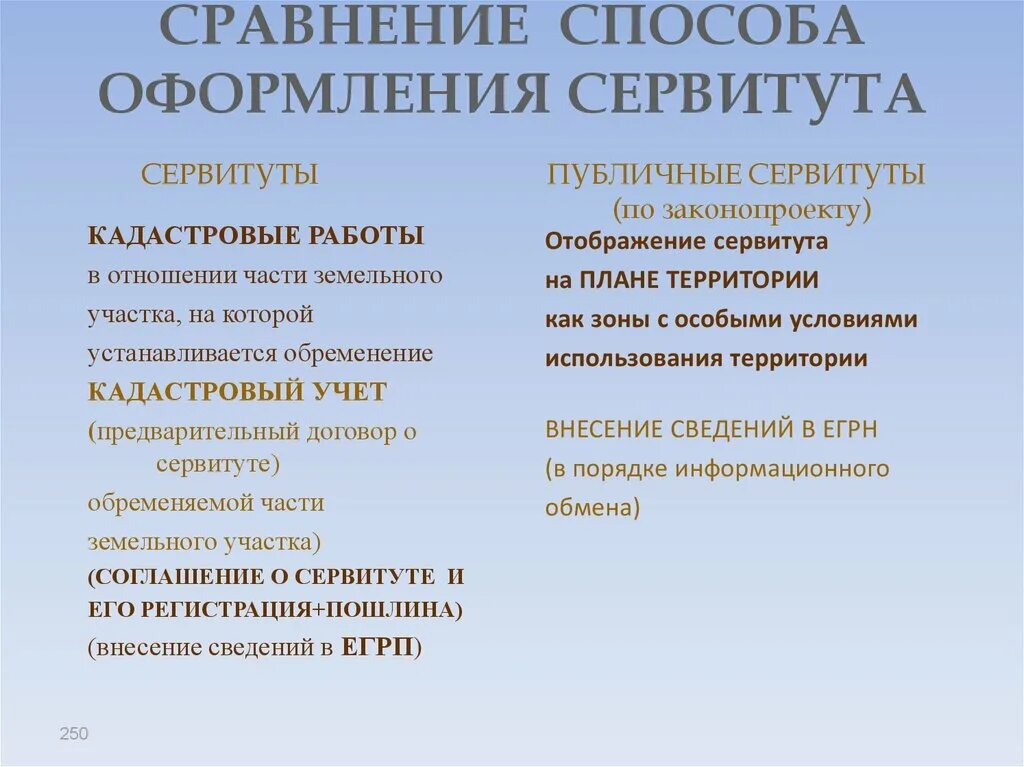 СРАВНЕНИЕ СПОСОБА ОФОРМЛЕНИЯ СЕРВИТУТА

СЕРВИТУТЫ

КАДАСТРОВЫЕ РАБОТЫ
в отношении части земельного участка, на которой устанавливается обременение
КАДАСТРОВЫЙ УЧЕТ
(предварительный договор о сервитуте)
обременяемой части земельного участка)
(СОГЛАШЕНИЕ О СЕРВИТУТЕ И ЕГО РЕГИСТРАЦИЯ+ПОШЛИНА)
(внесение сведений в ЕГРП)

ПУБЛИЧНЫЕ СЕРВИТУТЫ
(по законопроекту)

Отображение сервитута
на ПЛАНЕ ТЕРРИТОРИИ
как зоны с особыми условиями использования территории

ВНЕСЕНИЕ СВЕДЕНИЙ В ЕГРН
(в порядке информационного обмена)

250